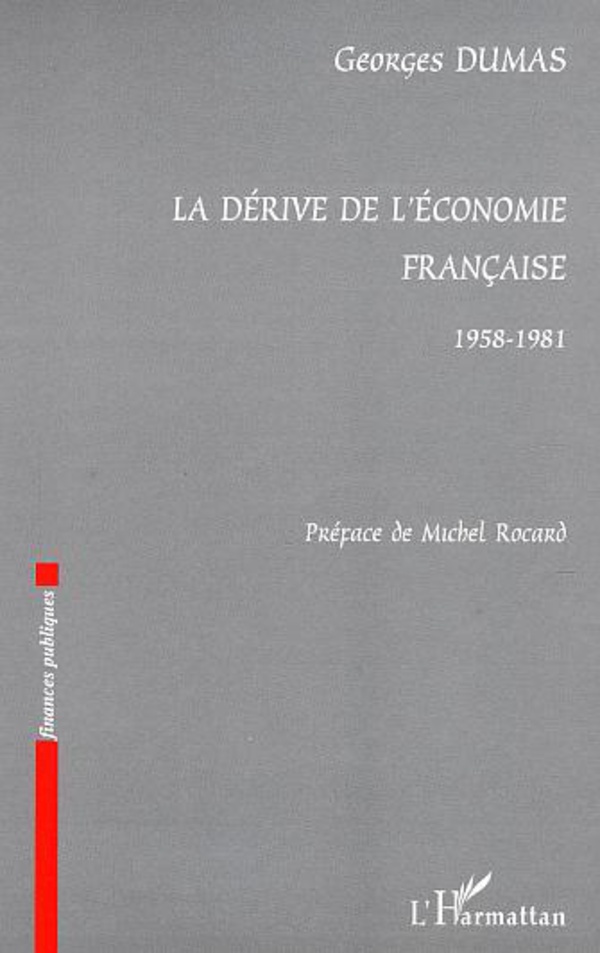 Georges DUMAS

LA DÉRIVE DE L'ÉCONOMIE FRANÇAISE

1958-1981

Préface de Michel Rocard

finances publiques

L'Harmattan